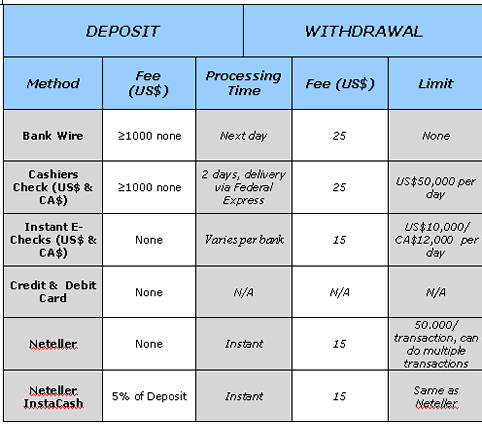 | DEPOSIT | | WITHDRAWAL | | |
|---|---|---|---|---|
| Method | Fee (US$) | Processing Time | Fee (US$) | Limit |
| Bank Wire | ≥1000 none | Next day | 25 | None |
| Cashiers Check (US$ & CA$) | ≥1000 none | 2 days, delivery via Federal Express | 25 | US$50,000 per day |
| Instant E-Checks (US$ & CA$) | None | Varies per bank | 15 | US$10,000/ CA$12,000 per day |
| Credit & Debit Card | None | N/A | N/A | N/A |
| Neteller | None | Instant | 15 | 50.000/ transaction, can do multiple transactions |
| Neteller InstaCash | 5% of Deposit | Instant | 15 | Same as Neteller |